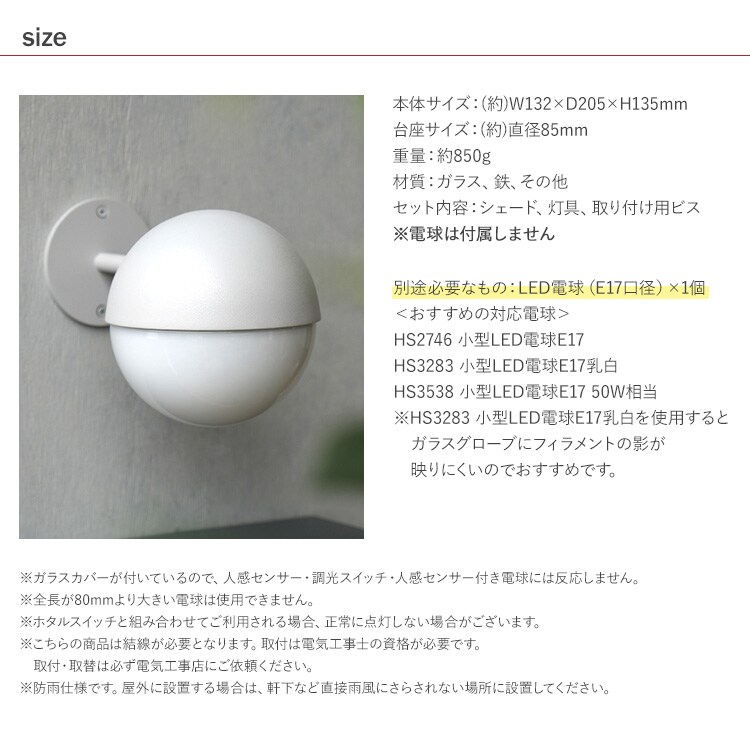 size

本体サイズ:(約)W132×D205×H135mm
台座サイズ:(約)直径85mm
重量:約850g
材質:ガラス、鉄、その他
セット内容:シェード、灯具、取り付け用ビス
※電球は付属しません

別途必要なもの:LED電球(E17口径)×1個
<おすすめの対応電球>
HS2746 小型LED電球E17
HS3283 小型LED電球E17乳白
HS3538 小型LED電球E17 50W相当
※HS3283 小型LED電球E17乳白を使用するとガラスグローブにフィラメントの影が映りにくいのでおすすめです。

※ガラスカバーが付いているので、人感センサー・調光スイッチ・人感センサー付き電球には反応しません。
※全長が80mmより大きい電球は使用できません。
※ホタルスイッチと組み合わせてご利用される場合、正常に点灯しない場合がございます。
※こちらの商品は結線が必要となります。取付は電気工事士の資格が必要です。
取付・取替は必ず電気工事店にご依頼ください。
※防雨仕様です。屋外に設置する場合は、軒下など直接雨風にさらされない場所に設置してください。